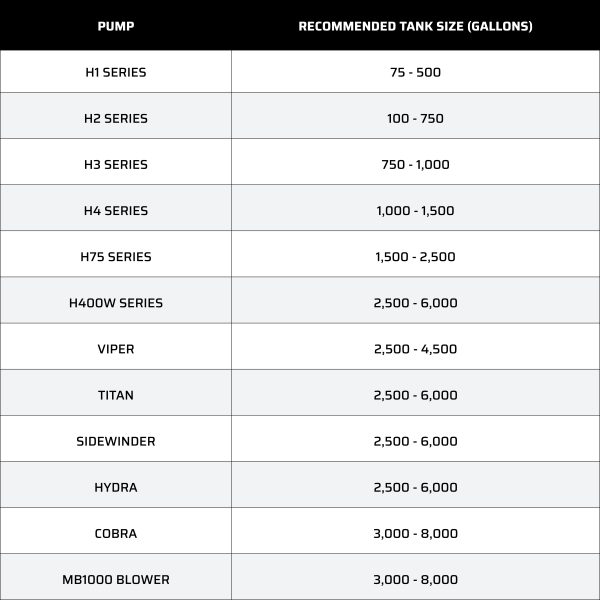 | PUMP | RECOMMENDED TANK SIZE (GALLONS) |
|---|---|
| H1 SERIES | 75 - 500 |
| H2 SERIES | 100 - 750 |
| H3 SERIES | 750 - 1,000 |
| H4 SERIES | 1,000 - 1,500 |
| H75 SERIES | 1,500 - 2,500 |
| H400W SERIES | 2,500 - 6,000 |
| VIPER | 2,500 - 4,500 |
| TITAN | 2,500 - 6,000 |
| SIDEWINDER | 2,500 - 6,000 |
| HYDRA | 2,500 - 6,000 |
| COBRA | 3,000 - 8,000 |
| MB1000 BLOWER | 3,000 - 8,000 |